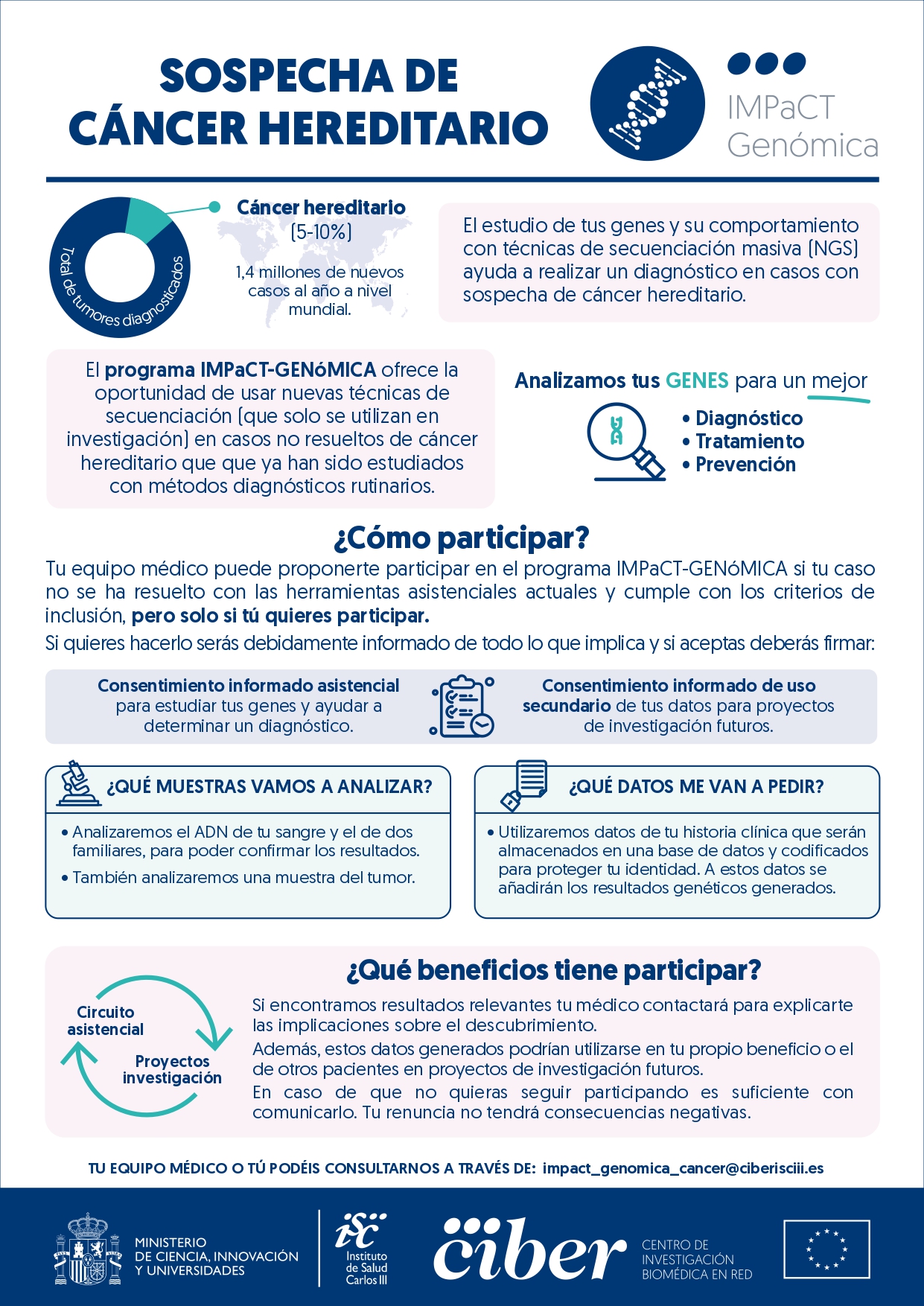 SOSPECHA DE CÁNCER HEREDITARIO

IMPaCT Genómica

Total de tumores diagnosticados

Cáncer hereditario (5-10%)

1,4 millones de nuevos casos al año a nivel mundial.

El estudio de tus genes y su comportamiento con técnicas de secuenciación masiva (NGS) ayuda a realizar un diagnóstico en casos con sospecha de cáncer hereditario.

El programa IMPaCT-GENóMICA ofrece la oportunidad de usar nuevas técnicas de secuenciación (que solo se utilizan en investigación) en casos no resueltos de cáncer hereditario que que ya han sido estudiados con métodos diagnósticos rutinarios.

Analizamos tus GENES para un mejor

• Diagnóstico
• Tratamiento
• Prevención

¿Cómo participar?

Tu equipo médico puede proponerte participar en el programa IMPaCT-GENóMICA si tu caso no se ha resuelto con las herramientas asistenciales actuales y cumple con los criterios de inclusión, pero solo si tú quieres participar.

Si quieres hacerlo serás debidamente informado de todo lo que implica y si aceptas deberás firmar:

Consentimiento informado asistencial para estudiar tus genes y ayudar a determinar un diagnóstico.

Consentimiento informado de uso secundario de tus datos para proyectos de investigación futuros.

¿QUÉ MUESTRAS VAMOS A ANALIZAR?

• Analizaremos el ADN de tu sangre y el de dos familiares, para poder confirmar los resultados.
• También analizaremos una muestra del tumor.

¿QUÉ DATOS ME VAN A PEDIR?

• Utilizaremos datos de tu historia clínica que serán almacenados en una base de datos y codificados para proteger tu identidad. A estos datos se añadirán los resultados genéticos generados.

¿Qué beneficios tiene participar?

Circuito asistencial

Proyectos investigación

Si encontramos resultados relevantes tu médico contactará para explicarte las implicaciones sobre el descubrimiento.

Además, estos datos generados podrían utilizarse en tu propio beneficio o el de otros pacientes en proyectos de investigación futuros.

En caso de que no quieras seguir participando es suficiente con comunicarlo. Tu renuncia no tendrá consecuencias negativas.

TU EQUIPO MÉDICO O TÚ PODÉIS CONSULTARNOS A TRAVÉS DE: impact_genomica_cancer@ciberisciii.es

MINISTERIO DE CIENCIA, INNOVACIÓN Y UNIVERSIDADES

isc Instituto de Salud Carlos III

ciber CENTRO DE INVESTIGACIÓN BIOMÉDICA EN RED